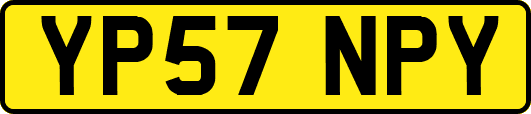 YP57 NPY